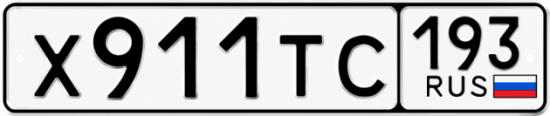 Х911ТС 193 RUS